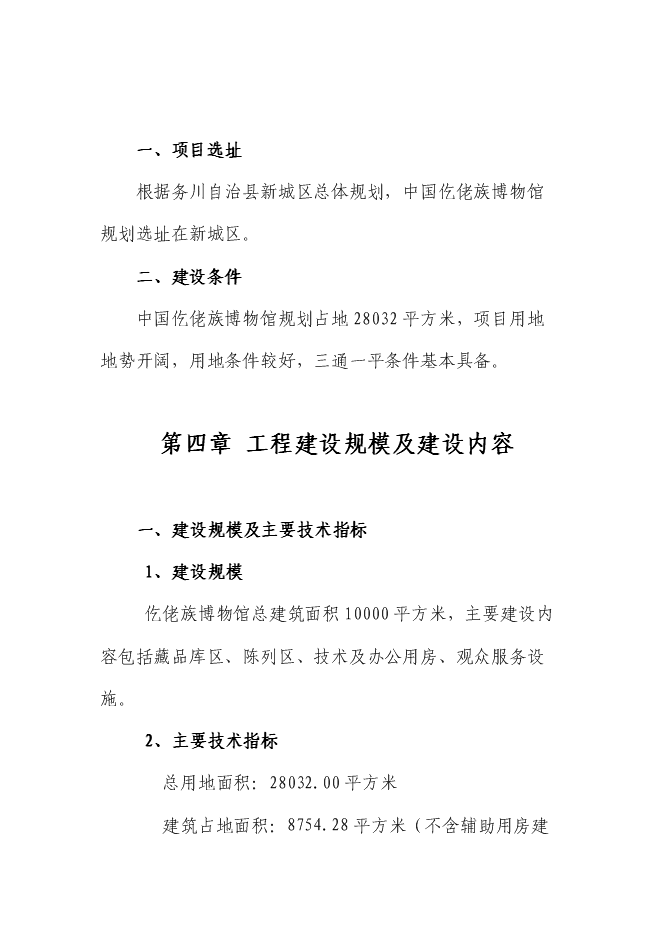 一、项目选址

根据务川自治县新城区总体规划，中国仡佬族博物馆规划选址在新城区。

二、建设条件

中国仡佬族博物馆规划占地28032平方米，项目用地地势开阔，用地条件较好，三通一平条件基本具备。

第四章 工程建设规模及建设内容

一、建设规模及主要技术指标

1、建设规模

仡佬族博物馆总建筑面积10000平方米，主要建设内容包括藏品库区、陈列区、技术及办公用房、观众服务设施。

2、主要技术指标

总用地面积：28032.00平方米

建筑占地面积：8754.28平方米（不含辅助用房建